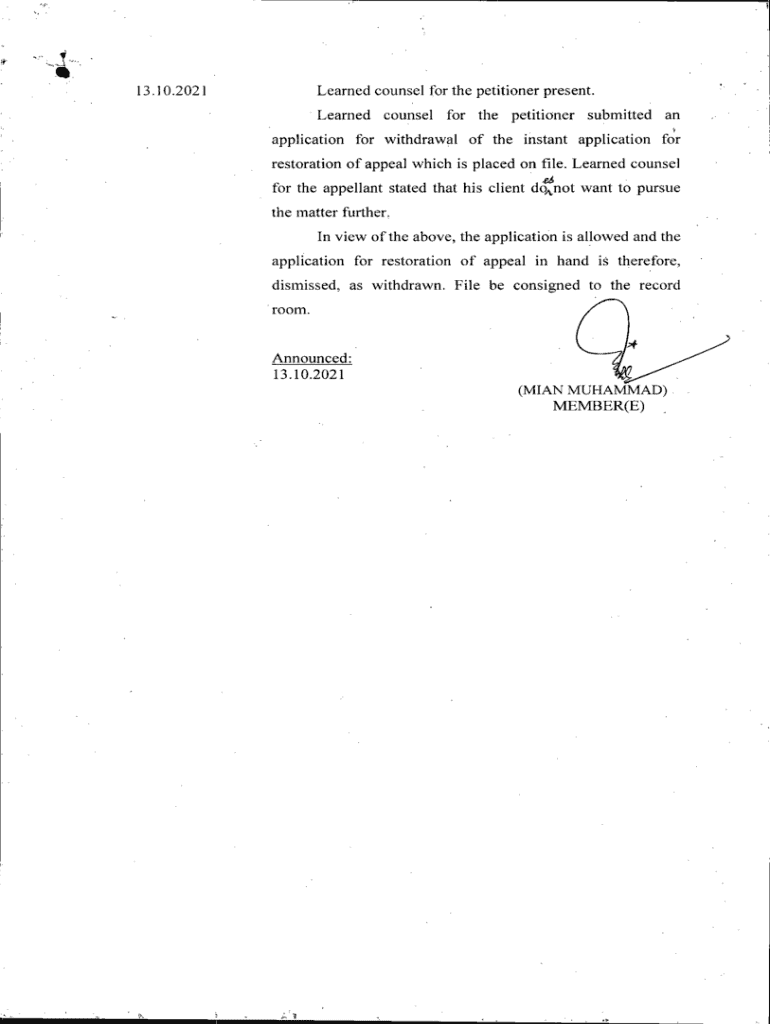 13.10.2021

Learned counsel for the petitioner present.

Learned counsel for the petitioner submitted an application for withdrawal of the instant application for restoration of appeal which is placed on file. Learned counsel for the appellant stated that his client does not want to pursue the matter further.

In view of the above, the application is allowed and the application for restoration of appeal in hand is therefore, dismissed, as withdrawn. File be consigned to the record room.

Announced:
13.10.2021

(MIAN MUHAMMAD)
MEMBER(E)